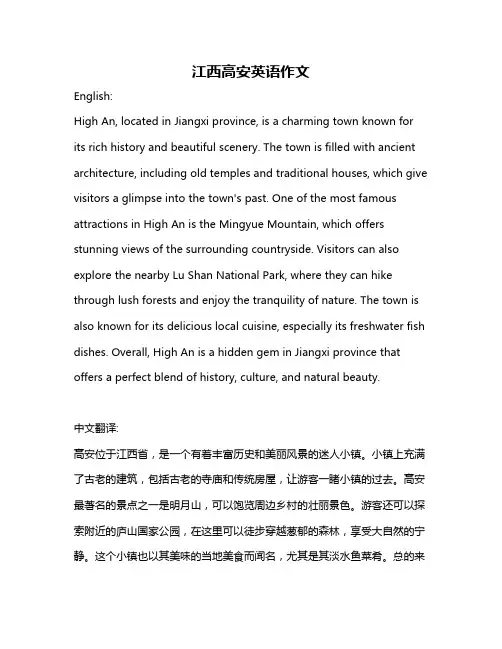 江西高安英语作文

English:

High An, located in Jiangxi province, is a charming town known for its rich history and beautiful scenery. The town is filled with ancient architecture, including old temples and traditional houses, which give visitors a glimpse into the town's past. One of the most famous attractions in High An is the Mingyue Mountain, which offers stunning views of the surrounding countryside. Visitors can also explore the nearby Lu Shan National Park, where they can hike through lush forests and enjoy the tranquility of nature. The town is also known for its delicious local cuisine, especially its freshwater fish dishes. Overall, High An is a hidden gem in Jiangxi province that offers a perfect blend of history, culture, and natural beauty.

中文翻译:

高安位于江西省，是一个有着丰富历史和美丽风景的迷人小镇。小镇上充满了古老的建筑，包括古老的寺庙和传统房屋，让游客一睹小镇的过去。高安最著名的景点之一是明月山，可以饱览周边乡村的壮丽景色。游客还可以探索附近的庐山国家公园，在这里可以徒步穿越葱郁的森林，享受大自然的宁静。这个小镇也以其美味的当地美食而闻名，尤其是其淡水鱼菜肴。总的来